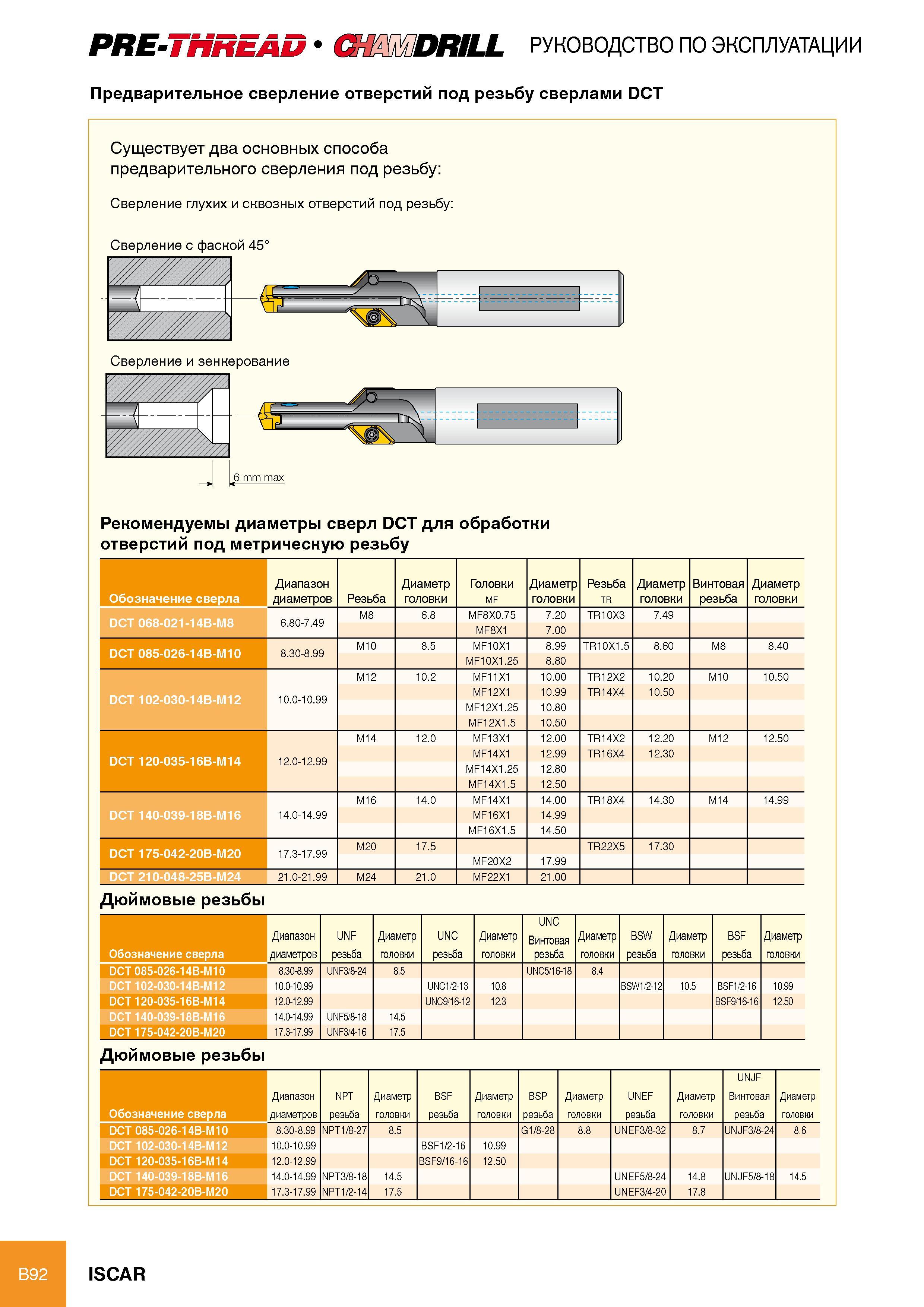 PRE-THREAD • CHAMDRILL РУКОВОДСТВО ПО ЭКСПЛУАТАЦИИ

Предварительное сверление отверстий под резьбу сверлами DCT

Существует два основных способа предварительного сверления под резьбу:

Сверление глухих и сквозных отверстий под резьбу:

Сверление с фаской 45°

Сверление и зенкерование

6 mm max

Рекомендуемы диаметры сверл DCT для обработки отверстий под метрическую резьбу

| Обозначение сверла | Диапазон диаметров | Резьба | Диаметр головки | Головки MF | Диаметр головки | Резьба TR | Диаметр головки | Винтовая резьба | Диаметр головки |
|---|---|---|---|---|---|---|---|---|---|
| DCT 068-021-14B-M8 | 6.80-7.49 | M8 | 6.8 | MF8X0.75 | 7.20 | TR10X3 | 7.49 | | |
| | | | | MF8X1 | 7.00 | | | | |
| DCT 085-026-14B-M10 | 8.30-8.99 | M10 | 8.5 | MF10X1 | 8.99 | TR10X1.5 | 8.60 | M8 | 8.40 |
| | | | | MF10X1.25 | 8.80 | | | | |
| DCT 102-030-14B-M12 | 10.0-10.99 | M12 | 10.2 | MF11X1 | 10.00 | TR12X2 | 10.20 | M10 | 10.50 |
| | | | | MF12X1 | 10.99 | TR14X4 | 10.50 | | |
| | | | | MF12X1.25 | 10.80 | | | | |
| | | | | MF12X1.5 | 10.50 | | | | |
| DCT 120-035-16B-M14 | 12.0-12.99 | M14 | 12.0 | MF13X1 | 12.00 | TR14X2 | 12.20 | M12 | 12.50 |
| | | | | MF14X1 | 12.99 | TR16X4 | 12.30 | | |
| | | | | MF14X1.25 | 12.80 | | | | |
| | | | | MF14X1.5 | 12.50 | | | | |
| DCT 140-039-18B-M16 | 14.0-14.99 | M16 | 14.0 | MF14X1 | 14.00 | TR18X4 | 14.30 | M14 | 14.99 |
| | | | | MF16X1 | 14.99 | | | | |
| | | | | MF16X1.5 | 14.50 | | | | |
| DCT 175-042-20B-M20 | 17.3-17.99 | M20 | 17.5 | | | TR22X5 | 17.30 | | |
| | | | | MF20X2 | 17.99 | | | | |
| DCT 210-048-25B-M24 | 21.0-21.99 | M24 | 21.0 | MF22X1 | 21.00 | | | | |

Дюймовые резьбы

| Обозначение сверла | Диапазон диаметров | UNF резьба | Диаметр головки | UNC резьба | Диаметр головки | UNC Винтовая резьба | Диаметр головки | BSW резьба | Диаметр головки | BSF резьба | Диаметр головки |
|---|---|---|---|---|---|---|---|---|---|---|---|
| DCT 085-026-14B-M10 | 8.30-8.99 | UNF3/8-24 | 8.5 | | | UNC5/16-18 | 8.4 | | | | |
| DCT 102-030-14B-M12 | 10.0-10.99 | | | UNC1/2-13 | 10.8 | | | BSW1/2-12 | 10.5 | BSF1/2-16 | 10.99 |
| DCT 120-035-16B-M14 | 12.0-12.99 | | | UNC9/16-12 | 12.3 | | | | | BSF9/16-16 | 12.50 |
| DCT 140-039-18B-M16 | 14.0-14.99 | UNF5/8-18 | 14.5 | | | | | | | | |
| DCT 175-042-20B-M20 | 17.3-17.99 | UNF3/4-16 | 17.5 | | | | | | | | |

Дюймовые резьбы

| Обозначение сверла | Диапазон диаметров | NPT резьба | Диаметр головки | BSF резьба | Диаметр головки | BSP резьба | Диаметр головки | UNEF резьба | Диаметр головки | UNJF Винтовая резьба | Диаметр головки |
|---|---|---|---|---|---|---|---|---|---|---|---|
| DCT 085-026-14B-M10 | 8.30-8.99 | NPT1/8-27 | 8.5 | | | G1/8-28 | 8.8 | UNEF3/8-32 | 8.7 | UNJF3/8-24 | 8.6 |
| DCT 102-030-14B-M12 | 10.0-10.99 | | | BSF1/2-16 | 10.99 | | | | | | |
| DCT 120-035-16B-M14 | 12.0-12.99 | | | BSF9/16-16 | 12.50 | | | | | | |
| DCT 140-039-18B-M16 | 14.0-14.99 | NPT3/8-18 | 14.5 | | | | | UNEF5/8-24 | 14.8 | UNJF5/8-18 | 14.5 |
| DCT 175-042-20B-M20 | 17.3-17.99 | NPT1/2-14 | 17.5 | | | | | UNEF3/4-20 | 17.8 | | |

B92 ISCAR